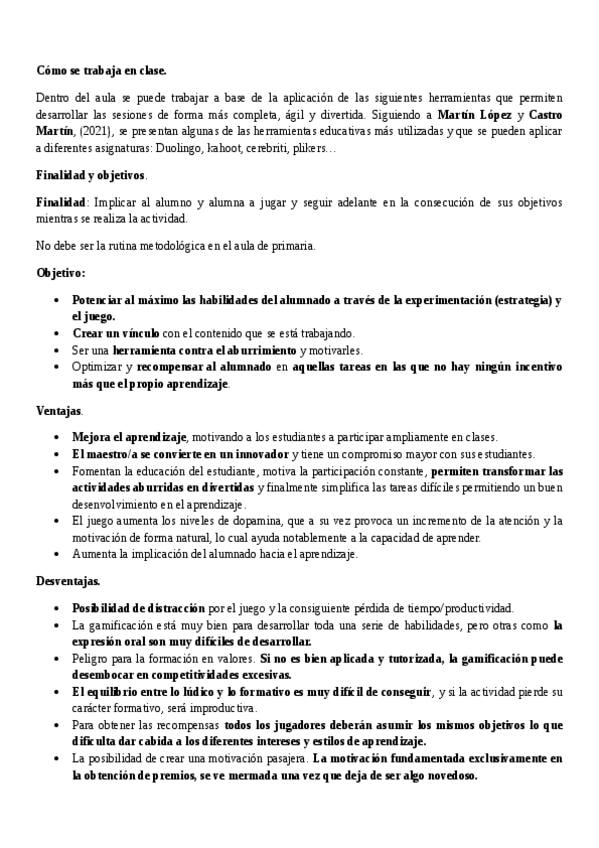 Cómo se trabaja en clase.

Dentro del aula se puede trabajar a base de la aplicación de las siguientes herramientas que permiten desarrollar las sesiones de forma más completa, ágil y divertida. Siguiendo a Martín López y Castro Martín, (2021), se presentan algunas de las herramientas educativas más utilizadas y que se pueden aplicar a diferentes asignaturas: Duolingo, kahoot, cerebriti, plikers…

Finalidad y objetivos.

Finalidad: Implicar al alumno y alumna a jugar y seguir adelante en la consecución de sus objetivos mientras se realiza la actividad.

No debe ser la rutina metodológica en el aula de primaria.

Objetivo:

• Potenciar al máximo las habilidades del alumnado a través de la experimentación (estrategia) y el juego.
• Crear un vínculo con el contenido que se está trabajando.
• Ser una herramienta contra el aburrimiento y motivarles.
• Optimizar y recompensar al alumnado en aquellas tareas en las que no hay ningún incentivo más que el propio aprendizaje.

Ventajas.

• Mejora el aprendizaje, motivando a los estudiantes a participar ampliamente en clases.
• El maestro/a se convierte en un innovador y tiene un compromiso mayor con sus estudiantes.
• Fomentan la educación del estudiante, motiva la participación constante, permiten transformar las actividades aburridas en divertidas y finalmente simplifica las tareas difíciles permitiendo un buen desenvolvimiento en el aprendizaje.
• El juego aumenta los niveles de dopamina, que a su vez provoca un incremento de la atención y la motivación de forma natural, lo cual ayuda notablemente a la capacidad de aprender.
• Aumenta la implicación del alumnado hacia el aprendizaje.

Desventajas.

• Posibilidad de distracción por el juego y la consiguiente pérdida de tiempo/productividad.
• La gamificación está muy bien para desarrollar toda una serie de habilidades, pero otras como la expresión oral son muy difíciles de desarrollar.
• Peligro para la formación en valores. Si no es bien aplicada y tutorizada, la gamificación puede desembocar en competitividades excesivas.
• El equilibrio entre lo lúdico y lo formativo es muy difícil de conseguir, y si la actividad pierde su carácter formativo, será improductiva.
• Para obtener las recompensas todos los jugadores deberán asumir los mismos objetivos lo que dificulta dar cabida a los diferentes intereses y estilos de aprendizaje.
• La posibilidad de crear una motivación pasajera. La motivación fundamentada exclusivamente en la obtención de premios, se ve mermada una vez que deja de ser algo novedoso.